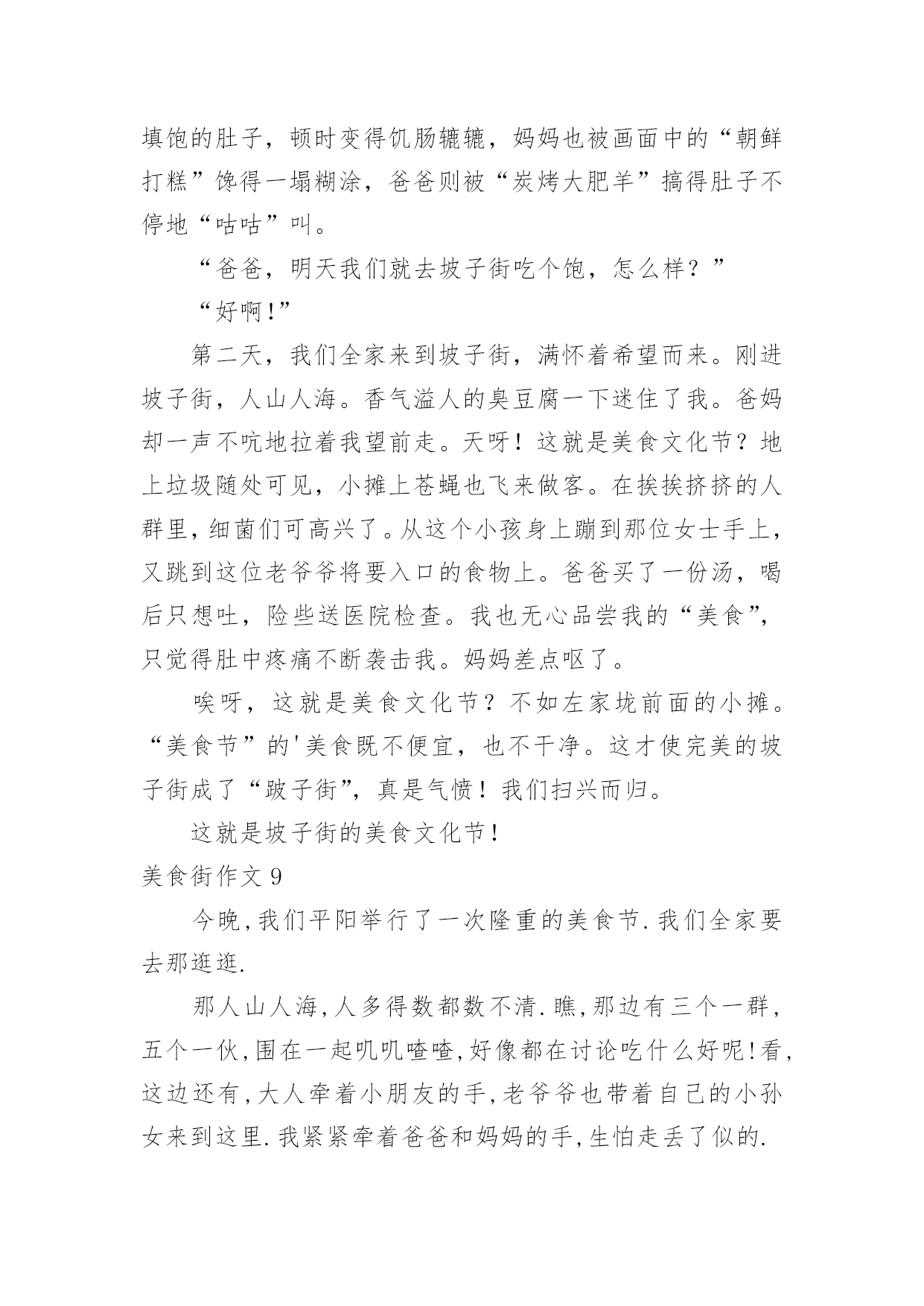 填饱的肚子，顿时变得饥肠辘辘，妈妈也被画面中的“朝鲜打糕”馋得一塌糊涂，爸爸则被“炭烤大肥羊”搞得肚子不停地“咕咕”叫。

“爸爸，明天我们就去坡子街吃个饱，怎么样？”

“好啊!”

第二天，我们全家来到坡子街，满怀着希望而来。刚进坡子街，人山人海。香气溢人的臭豆腐一下迷住了我。爸妈却一声不吭地拉着我望前走。天呀！这就是美食文化节？地上垃圾随处可见，小摊上苍蝇也飞来做客。在挨挨挤挤的人群里，细菌们可高兴了。从这个小孩身上蹦到那位女士手上，又跳到这位老爷爷将要入口的食物上。爸爸买了一份汤，喝后只想吐，险些送医院检查。我也无心品尝我的“美食”，只觉得肚中疼痛不断袭击我。妈妈差点呕了。

唉呀，这就是美食文化节？不如左家垅前面的小摊。“美食节”的'美食既不便宜，也不干净。这才使完美的坡子街成了“跛子街”，真是气愤！我们扫兴而归。

这就是坡子街的美食文化节！

美食街作文 9

今晚,我们平阳举行了一次隆重的美食节.我们全家要去那逛逛.

那人山人海,人多得数都数不清.瞧,那边有三个一群,五个一伙,围在一起叽叽喳喳,好像都在讨论吃什么好呢!看,这边还有,大人牵着小朋友的手,老爷爷也带着自己的小孙女来到这里.我紧紧牵着爸爸和妈妈的手,生怕走丢了似的.